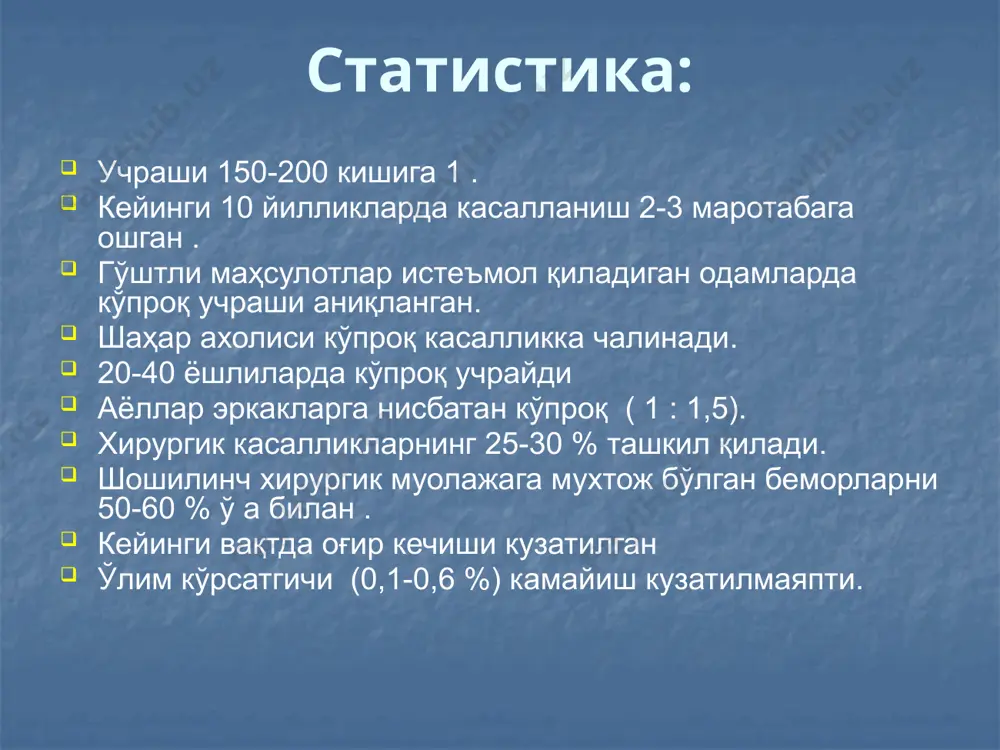 Статистика:

Учраши 150-200 кишига 1 .
Кейинги 10 йилликларда касалланиш 2-3 маротабага ошган .
Гўштли маҳсулотлар истеъмол қиладиган одамларда кўпроқ учраши аниқланган.
Шаҳар ахолиси кўпроқ касалликка чалинади.
20-40 ёшлиларда кўпроқ учрайди
Аёллар эркакларга нисбатан кўпроқ ( 1 : 1,5).
Хирургик касалликларнинг 25-30 % ташкил қилади.
Шошилинч хирургик муолажага мухтож бўлган беморларни 50-60 % ў а билан .
Кейинги вақтда оғир кечиши кузатилган
Ўлим кўрсатгичи (0,1-0,6 %) камайиш кузатилмаяпти.